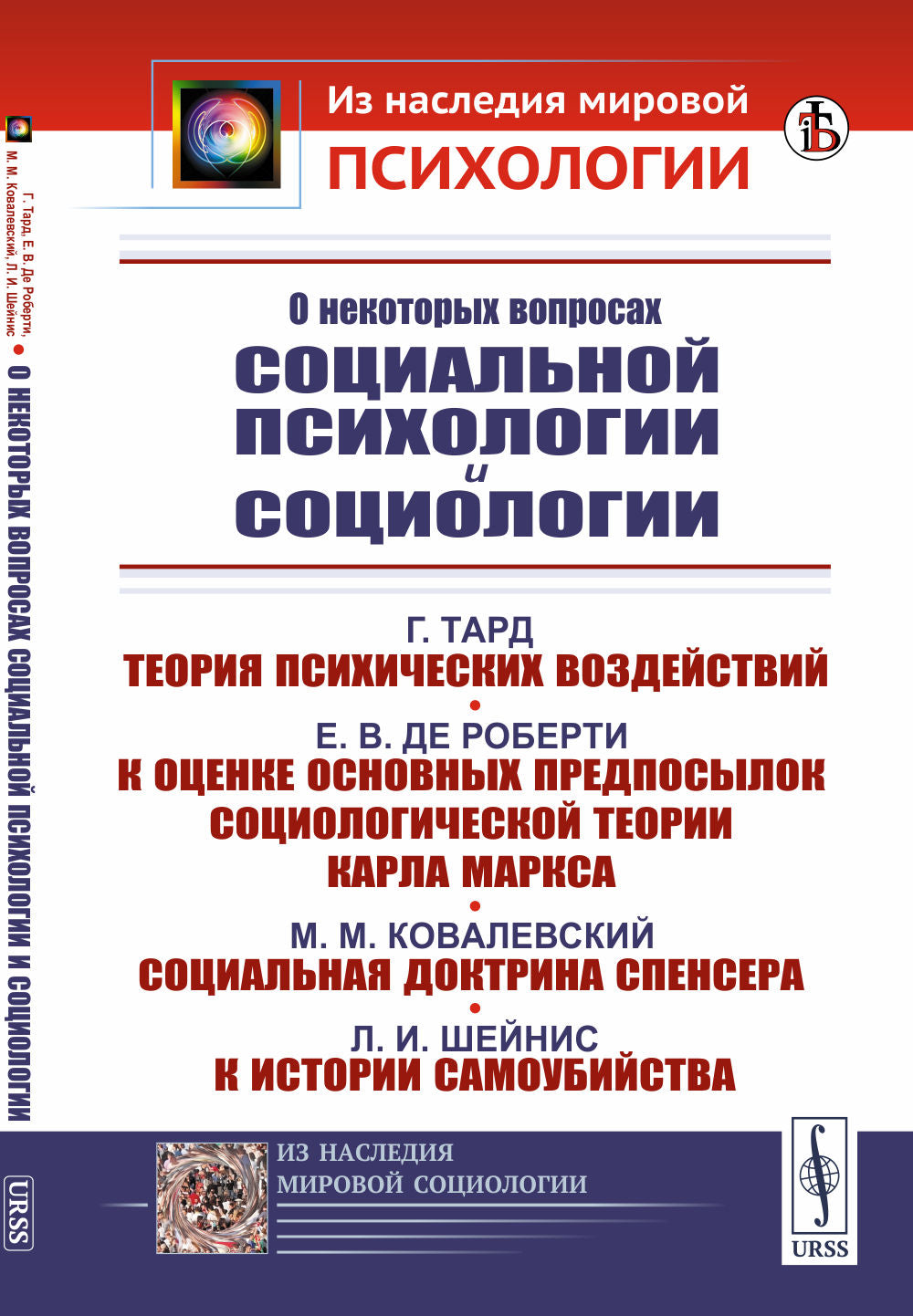 Г. Тард, Е. В. Де Роберти, М. М. Ковалевский, Л. И. Шейнис • О НЕКОТОРЫХ ВОПРОСАХ СОЦИАЛЬНОЙ ПСИХОЛОГИИ И СОЦИОЛОГИИ

URSS

Из наследия мировой
ПСИХОЛОГИИ

О некоторых вопросах
СОЦИАЛЬНОЙ
ПСИХОЛОГИИ
и
СОЦИОЛОГИИ

Г. ТАРД
ТЕОРИЯ ПСИХИЧЕСКИХ ВОЗДЕЙСТВИЙ
•
Е. В. ДЕ РОБЕРТИ
К ОЦЕНКЕ ОСНОВНЫХ ПРЕДПОСЫЛОК СОЦИОЛОГИЧЕСКОЙ ТЕОРИИ КАРЛА МАРКСА
•
М. М. КОВАЛЕВСКИЙ
СОЦИАЛЬНАЯ ДОКТРИНА СПЕНСЕРА
•
Л. И. ШЕЙНИС
К ИСТОРИИ САМОУБИЙСТВА

ИЗ НАСЛЕДИЯ
МИРОВОЙ СОЦИОЛОГИИ

URSS